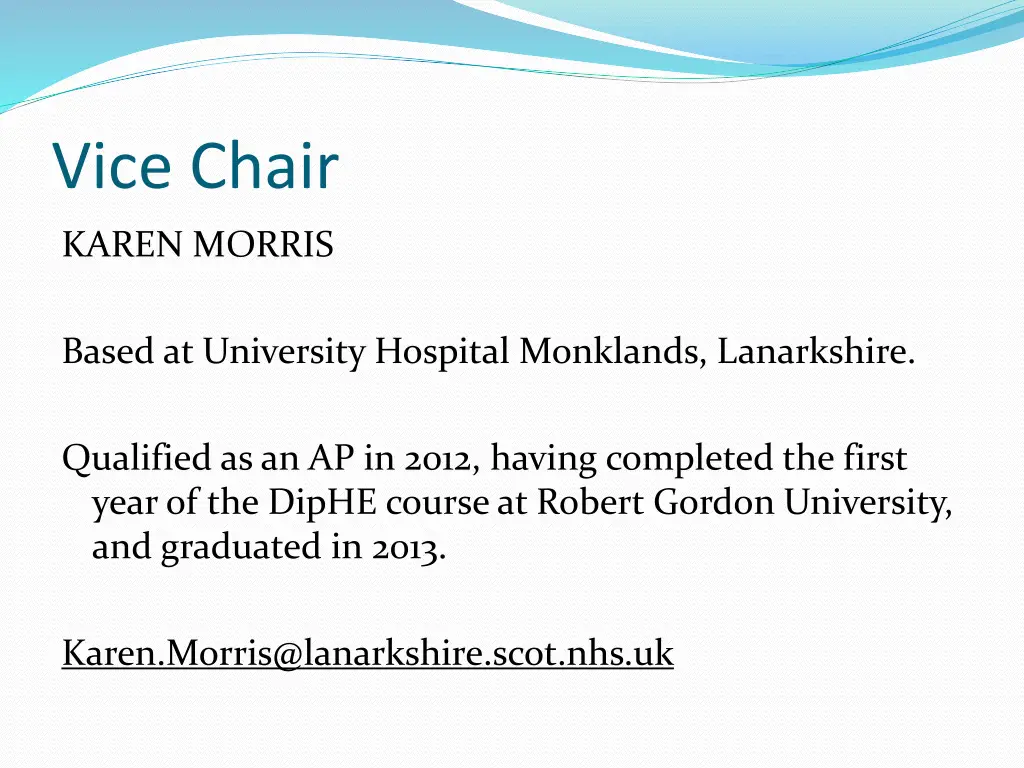 Vice Chair

KAREN MORRIS

Based at University Hospital Monklands, Lanarkshire.

Qualified as an AP in 2012, having completed the first year of the DipHE course at Robert Gordon University, and graduated in 2013.

Karen.Morris@lanarkshire.scot.nhs.uk